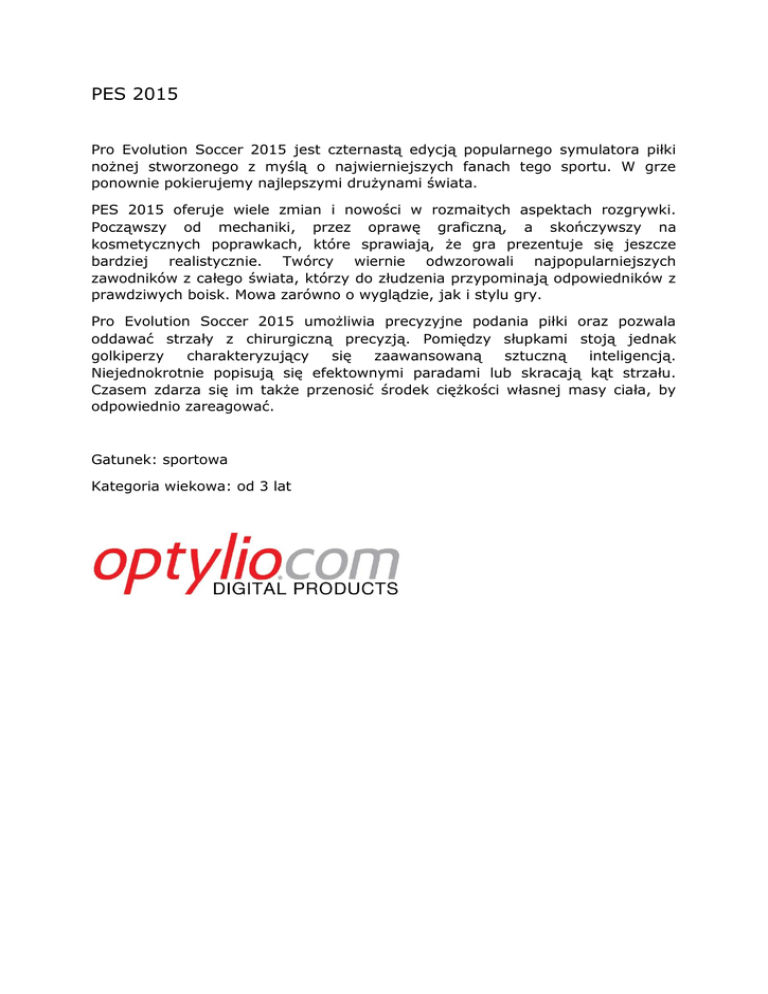 PES 2015

Pro Evolution Soccer 2015 jest czternastą edycją popularnego symulatora piłki nożnej stworzonego z myślą o najwierniejszych fanach tego sportu. W grze ponownie pokierujemy najlepszymi drużynami świata.

PES 2015 oferuje wiele zmian i nowości w rozmaitych aspektach rozgrywki. Począwszy od mechaniki, przez oprawę graficzną, a skończywszy na kosmetycznych poprawkach, które sprawiają, że gra prezentuje się jeszcze bardziej realistycznie. Twórcy wiernie odwzorowali najpopularniejszych zawodników z całego świata, którzy do złudzenia przypominają odpowiedników z prawdziwych boisk. Mowa zarówno o wyglądzie, jak i stylu gry.

Pro Evolution Soccer 2015 umożliwia precyzyjne podania piłki oraz pozwala oddawać strzały z chirurgiczną precyzją. Pomiędzy słupkami stoją jednak golkiperzy charakteryzujący się zaawansowaną sztuczną inteligencją. Niejednokrotnie popisują się efektownymi paradami lub skracają kąt strzału. Czasem zdarza się im także przenosić środek ciężkości własnej masy ciała, by odpowiednio zareagować.

Gatunek: sportowa

Kategoria wiekowa: od 3 lat

optylio.com
DIGITAL PRODUCTS